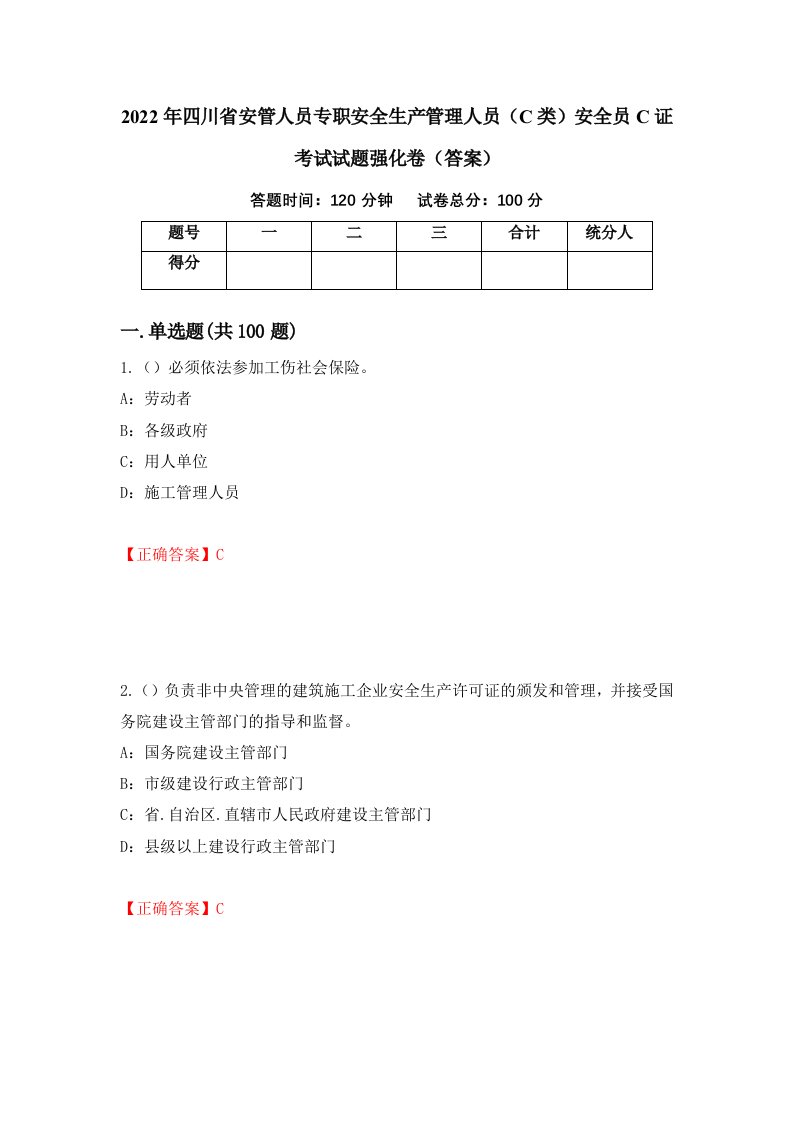 2022年四川省安管人员专职安全生产管理人员（C类）安全员C证考试试题强化卷（答案）

答题时间：120分钟　　试卷总分：100分

| 题号 | 一 | 二 | 三 | 合计 | 统分人 |
|---|---|---|---|---|---|
| 得分 |  |  |  |  |  |

一.单选题(共100题)

1.（）必须依法参加工伤社会保险。

A：劳动者

B：各级政府

C：用人单位

D：施工管理人员

【正确答案】C

2.（）负责非中央管理的建筑施工企业安全生产许可证的颁发和管理，并接受国务院建设主管部门的指导和监督。

A：国务院建设主管部门

B：市级建设行政主管部门

C：省.自治区.直辖市人民政府建设主管部门

D：县级以上建设行政主管部门

【正确答案】C